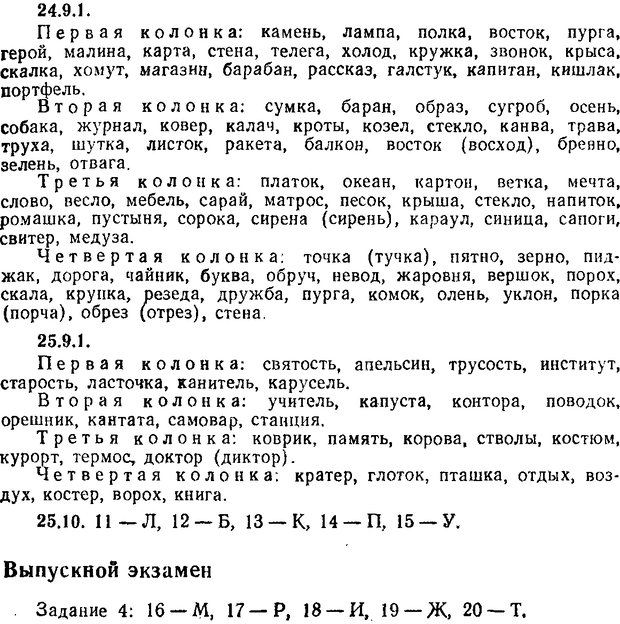 24.9.1.

Первая колонка: камень, лампа, полка, восток, пурга, герой, малина, карта, стена, телега, холод, кружка, звонок, крыса, скалка, хомут, магазин, барабан, рассказ, галстук, капитан, кишлак, портфель.

Вторая колонка: сумка, баран, образ, сугроб, осень, собака, журнал, ковер, калач, кроты, козел, стекло, канва, трава, труха, шутка, листок, ракета, балкон, восток (восход), бревно, зелень, отвага.

Третья колонка: платок, океан, картон, ветка, мечта, слово, весло, мебель, сарай, матрос, песок, крыша, стекло, напиток, ромашка, пустыня, сорока, сирена (сирень), караул, синица, сапоги, свитер, медуза.

Четвертая колонка: точка (тучка), пятно, зерно, пиджак, дорога, чайник, буква, обруч, невод, жаровня, вершок, порох, скала, крупка, резеда, дружба, пурга, комок, олень, уклон, порка (порча), обрез (отрез), стена.

25.9.1.

Первая колонка: святость, апельсин, трусость, институт, старость, ласточка, канитель, карусель.

Вторая колонка: учитель, капуста, контора, поводок, орешник, кантата, самовар, станция.

Третья колонка: коврик, память, корова, стволы, костюм, курорт, термос, доктор (диктор).

Четвертая колонка: кратер, глоток, пташка, отдых, воздух, костер, ворох, книга.

25.10. 11 — Л, 12 — Б, 13 — К, 14 — П, 15 — У.

Выпускной экзамен

Задание 4: 16 — М, 17 — Р, 18 — И, 19 — Ж, 20 — Т.